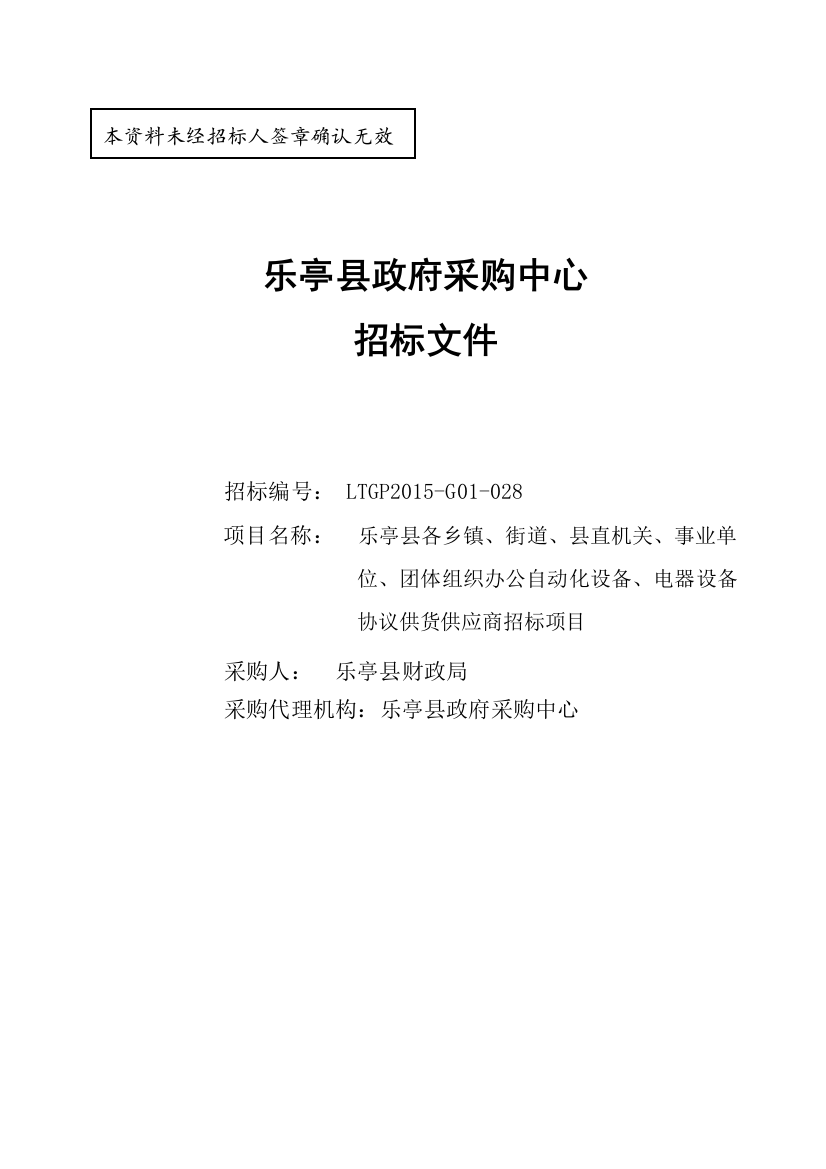 本资料未经招标人签章确认无效

乐亭县政府采购中心

招标文件

招标编号： LTGP2015-G01-028

项目名称： 乐亭县各乡镇、街道、县直机关、事业单位、团体组织办公自动化设备、电器设备协议供货供应商招标项目

采购人： 乐亭县财政局

采购代理机构：乐亭县政府采购中心